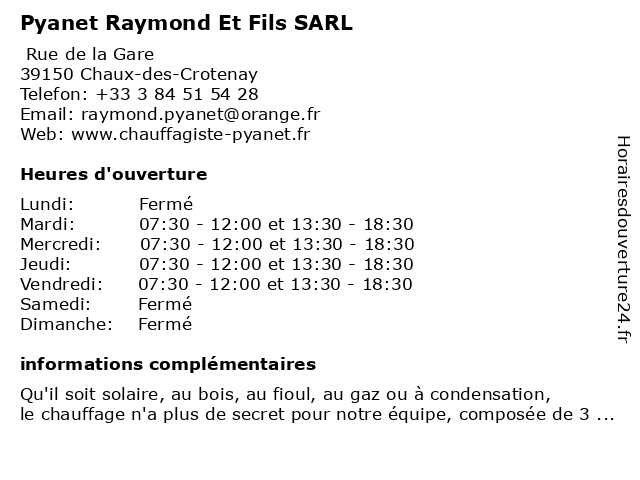 Pyanet Raymond Et Fils SARL

Rue de la Gare
39150 Chaux-des-Crotenay
Telefon: +33 3 84 51 54 28
Email: raymond.pyanet@orange.fr
Web: www.chauffagiste-pyanet.fr

Heures d'ouverture

| | |
|---|---|
| Lundi: | Fermé |
| Mardi: | 07:30 - 12:00 et 13:30 - 18:30 |
| Mercredi: | 07:30 - 12:00 et 13:30 - 18:30 |
| Jeudi: | 07:30 - 12:00 et 13:30 - 18:30 |
| Vendredi: | 07:30 - 12:00 et 13:30 - 18:30 |
| Samedi: | Fermé |
| Dimanche: | Fermé |

informations complémentaires

Qu'il soit solaire, au bois, au fioul, au gaz ou à condensation, le chauffage n'a plus de secret pour notre équipe, composée de 3 ...

Horairesdouverture24.fr